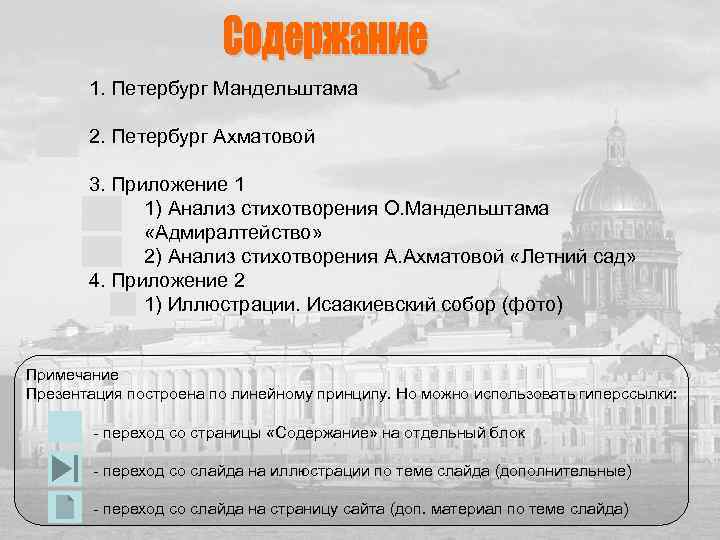 Содержание

1. Петербург Мандельштама

2. Петербург Ахматовой

3. Приложение 1

1) Анализ стихотворения О.Мандельштама «Адмиралтейство»

2) Анализ стихотворения А.Ахматовой «Летний сад»

4. Приложение 2

1) Иллюстрации. Исаакиевский собор (фото)

Примечание
Презентация построена по линейному принципу. Но можно использовать гиперссылки:

- переход со страницы «Содержание» на отдельный блок

- переход со слайда на иллюстрации по теме слайда (дополнительные)

- переход со слайда на страницу сайта (доп. материал по теме слайда)